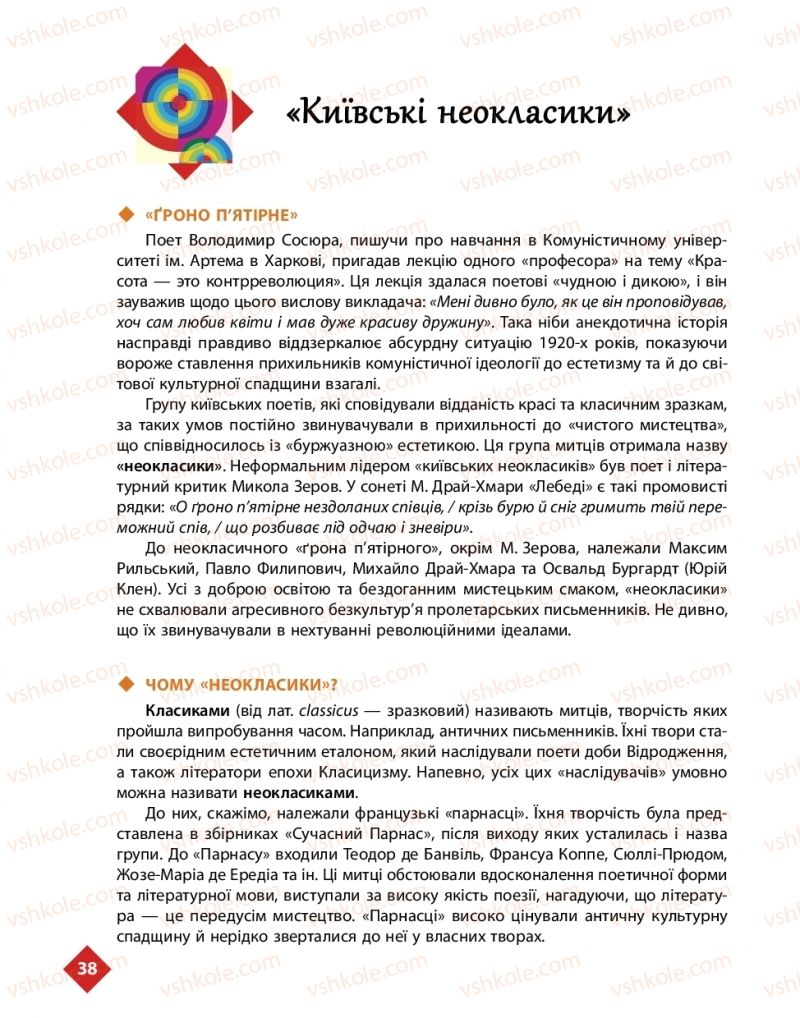 vshkole.com

«Київські неокласики»

«ҐРОНО П'ЯТІРНЕ»

Поет Володимир Сосюра, пишучи про навчання в Комуністичному університеті ім. Артема в Харкові, пригадав лекцію одного «професора» на тему «Красота — это контрреволюция». Ця лекція здалася поетові «чудною і дикою», і він зауважив щодо цього вислову викладача: «Мені дивно було, як це він проповідував, хоч сам любив квіти і мав дуже красиву дружину». Така ніби анекдотична історія насправді правдиво віддзеркалює абсурдну ситуацію 1920-х років, показуючи вороже ставлення прихильників комуністичної ідеології до естетизму та й до світової культурної спадщини взагалі.

Групу київських поетів, які сповідували відданість красі та класичним зразкам, за таких умов постійно звинувачували в прихильності до «чистого мистецтва», що співвідносилось із «буржуазною» естетикою. Ця група митців отримала назву «неокласики». Неформальним лідером «київських неокласиків» був поет і літературний критик Микола Зеров. У сонеті М. Драй-Хмари «Лебеді» є такі промовисті рядки: «О ґроно п'ятірне нездоланих співців, / крізь бурю й сніг гримить твій переможний спів, / що розбиває лід одчаю і зневіри».

До неокласичного «ґрона п'ятірного», окрім М. Зерова, належали Максим Рильський, Павло Филипович, Михайло Драй-Хмара та Освальд Бургардт (Юрій Клен). Усі з доброю освітою та бездоганним мистецьким смаком, «неокласики» не схвалювали агресивного безкультур'я пролетарських письменників. Не дивно, що їх звинувачували в нехтуванні революційними ідеалами.

ЧОМУ «НЕОКЛАСИКИ»?

Класиками (від лат. classicus — зразковий) називають митців, творчість яких пройшла випробування часом. Наприклад, античних письменників. Їхні твори стали своєрідним естетичним еталоном, який наслідували поети доби Відродження, а також літератори епохи Класицизму. Напевно, усіх цих «наслідувачів» умовно можна називати неокласиками.

До них, скажімо, належали французькі «парнасці». Їхня творчість була представлена в збірниках «Сучасний Парнас», після виходу яких усталилась і назва групи. До «Парнасу» входили Теодор де Банвіль, Франсуа Коппе, Сюллі-Прюдом, Жозе-Маріа де Ередіа та ін. Ці митці обстоювали вдосконалення поетичної форми та літературної мови, виступали за високу якість поезії, нагадуючи, що література — це передусім мистецтво. «Парнасці» високо цінували античну культурну спадщину й нерідко зверталися до неї у власних творах.

38